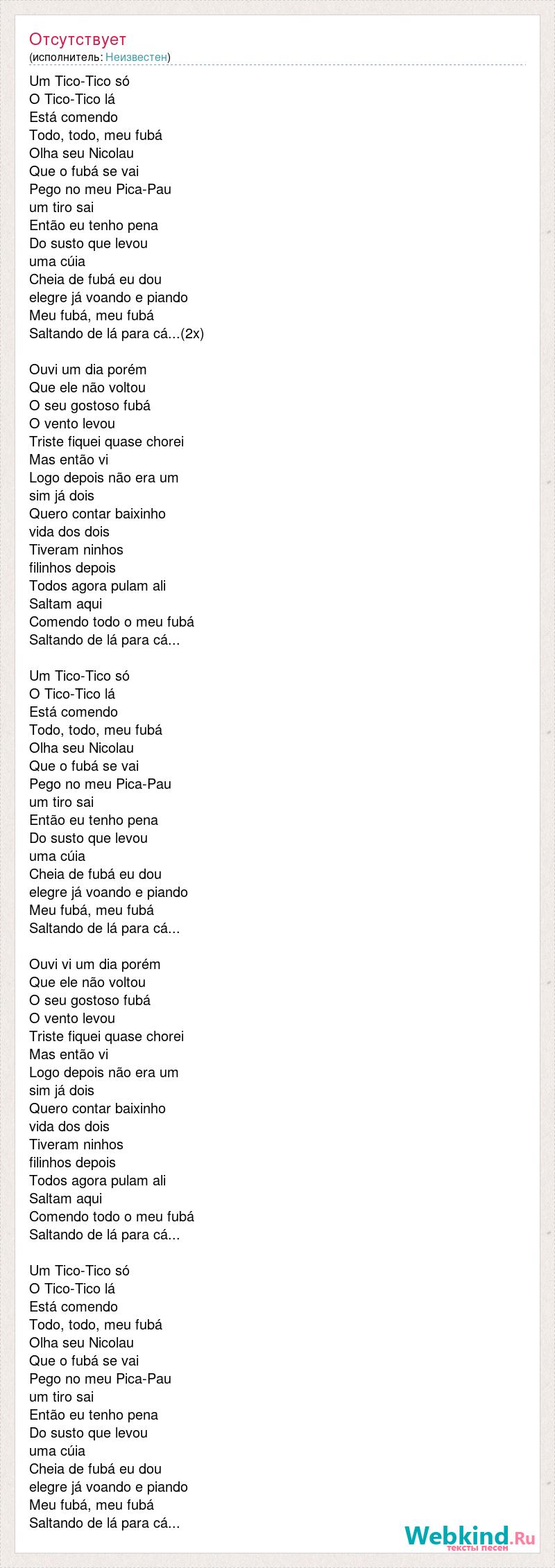 Отсутствует
(исполнитель: Неизвестен)

Um Tico-Tico só
O Tico-Tico lá
Está comendo
Todo, todo, meu fubá
Olha seu Nicolau
Que o fubá se vai
Pego no meu Pica-Pau
um tiro sai
Então eu tenho pena
Do susto que levou
uma cúia
Cheia de fubá eu dou
elegre já voando e piando
Meu fubá, meu fubá
Saltando de lá para cá...(2x)

Ouvi um dia porém
Que ele não voltou
O seu gostoso fubá
O vento levou
Triste fiquei quase chorei
Mas então vi
Logo depois não era um
sim já dois
Quero contar baixinho
vida dos dois
Tiveram ninhos
filinhos depois
Todos agora pulam ali
Saltam aqui
Comendo todo o meu fubá
Saltando de lá para cá...

Um Tico-Tico só
O Tico-Tico lá
Está comendo
Todo, todo, meu fubá
Olha seu Nicolau
Que o fubá se vai
Pego no meu Pica-Pau
um tiro sai
Então eu tenho pena
Do susto que levou
uma cúia
Cheia de fubá eu dou
elegre já voando e piando
Meu fubá, meu fubá
Saltando de lá para cá...

Ouvi vi um dia porém
Que ele não voltou
O seu gostoso fubá
O vento levou
Triste fiquei quase chorei
Mas então vi
Logo depois não era um
sim já dois
Quero contar baixinho
vida dos dois
Tiveram ninhos
filinhos depois
Todos agora pulam ali
Saltam aqui
Comendo todo o meu fubá
Saltando de lá para cá...

Um Tico-Tico só
O Tico-Tico lá
Está comendo
Todo, todo, meu fubá
Olha seu Nicolau
Que o fubá se vai
Pego no meu Pica-Pau
um tiro sai
Então eu tenho pena
Do susto que levou
uma cúia
Cheia de fubá eu dou
elegre já voando e piando
Meu fubá, meu fubá
Saltando de lá para cá...

Webkind.Ru
тексты песен